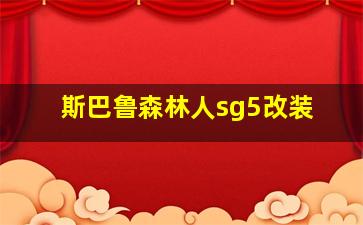 斯巴鲁森林人sg5改装